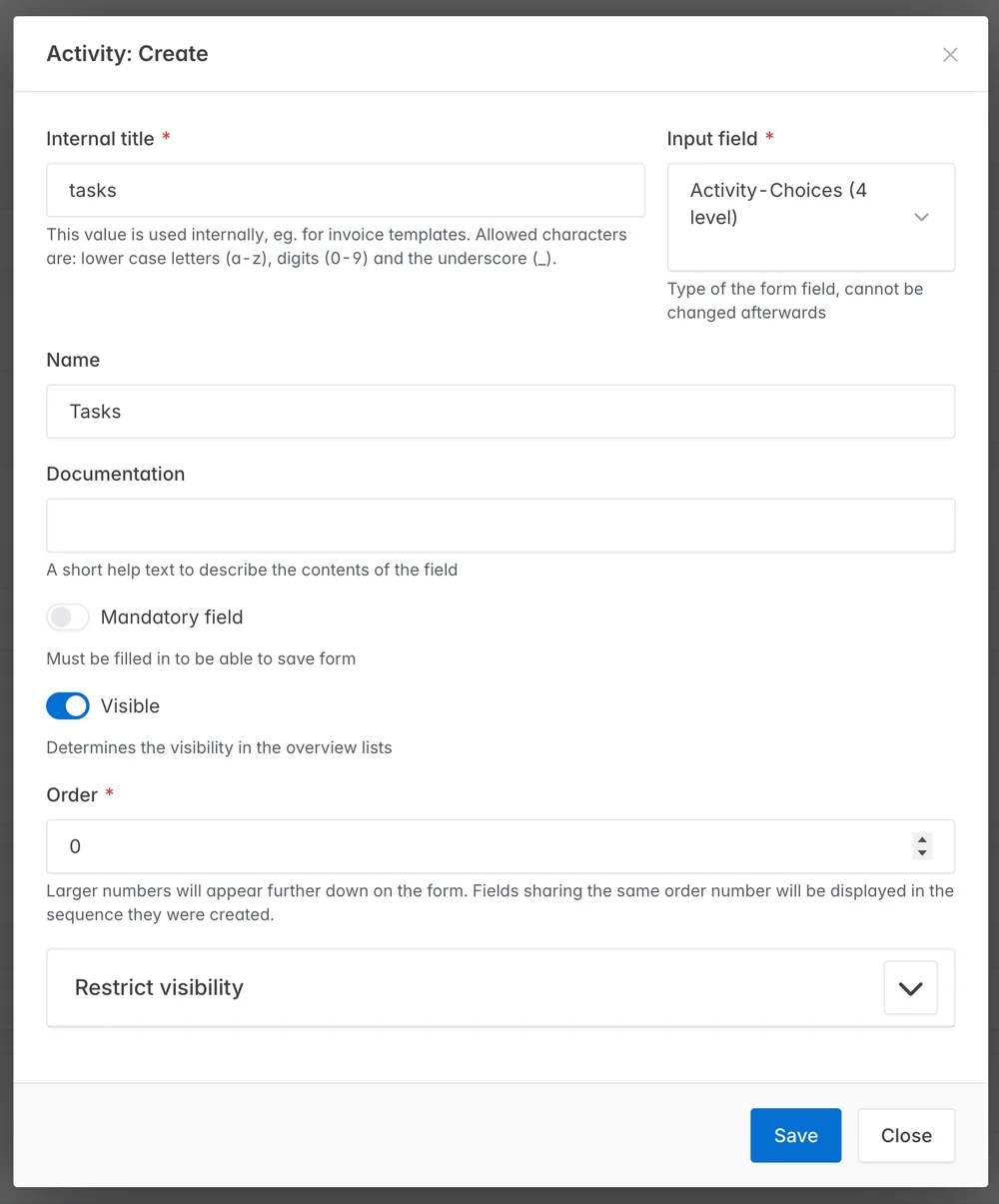 Activity: Create

×

Internal title *

tasks

This value is used internally, eg. for invoice templates. Allowed characters are: lower case letters (a-z), digits (0-9) and the underscore (_).

Input field *

Activity-Choices (4 level)

Type of the form field, cannot be changed afterwards

Name

Tasks

Documentation

A short help text to describe the contents of the field

Mandatory field

Must be filled in to be able to save form

Visible

Determines the visibility in the overview lists

Order *

0

Larger numbers will appear further down on the form. Fields sharing the same order number will be displayed in the sequence they were created.

Restrict visibility

Save

Close